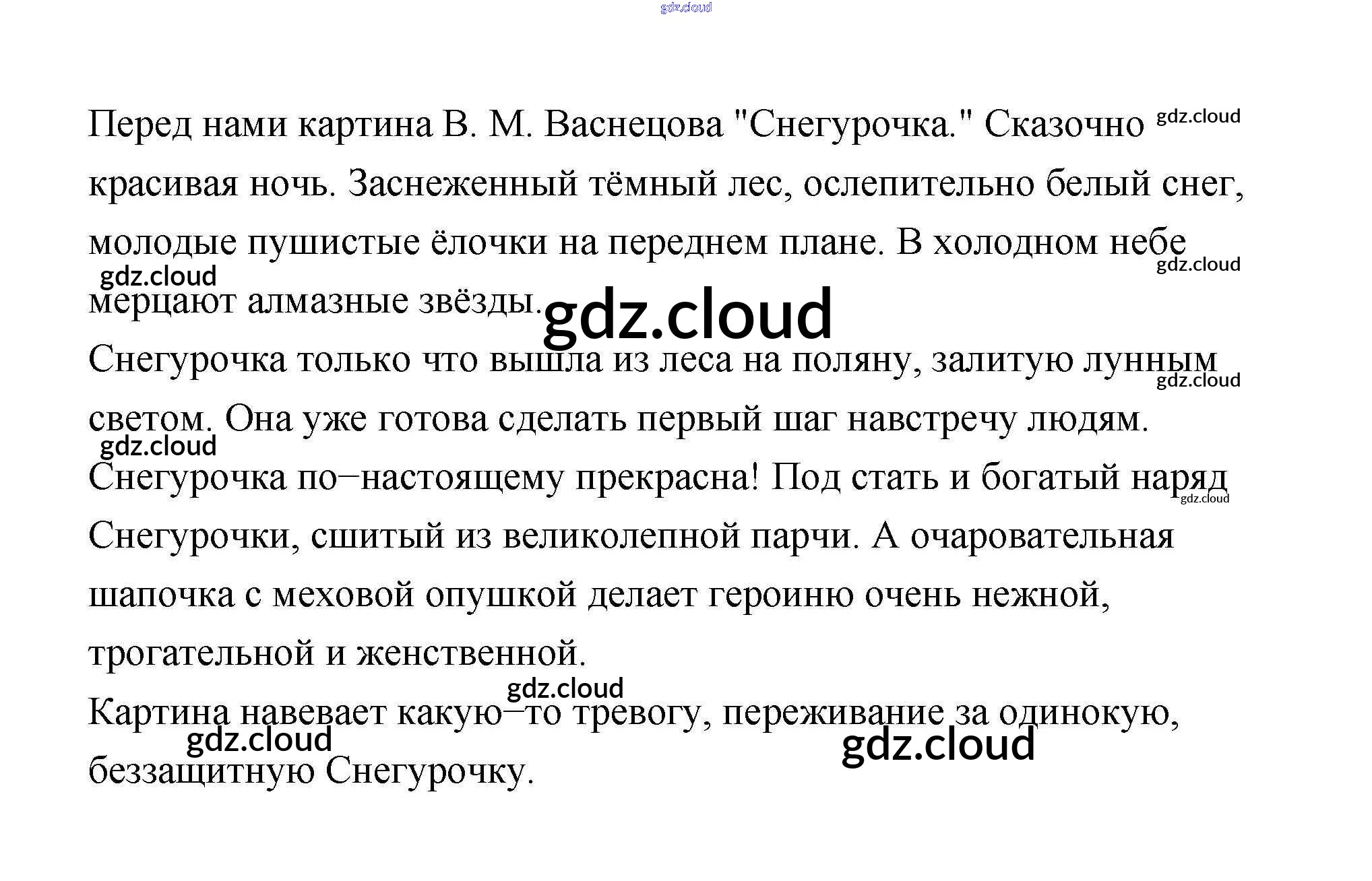 Перед нами картина В. М. Васнецова "Снегурочка." Сказочно красивая ночь. Заснеженный тёмный лес, ослепительно белый снег, молодые пушистые ёлочки на переднем плане. В холодном небе мерцают алмазные звёзды.

Снегурочка только что вышла из леса на поляну, залитую лунным светом. Она уже готова сделать первый шаг навстречу людям.

Снегурочка по–настоящему прекрасна! Под стать и богатый наряд Снегурочки, сшитый из великолепной парчи. А очаровательная шапочка с меховой опушкой делает героиню очень нежной, трогательной и женственной.

Картина навевает какую–то тревогу, переживание за одинокую, беззащитную Снегурочку.

gdz.cloud